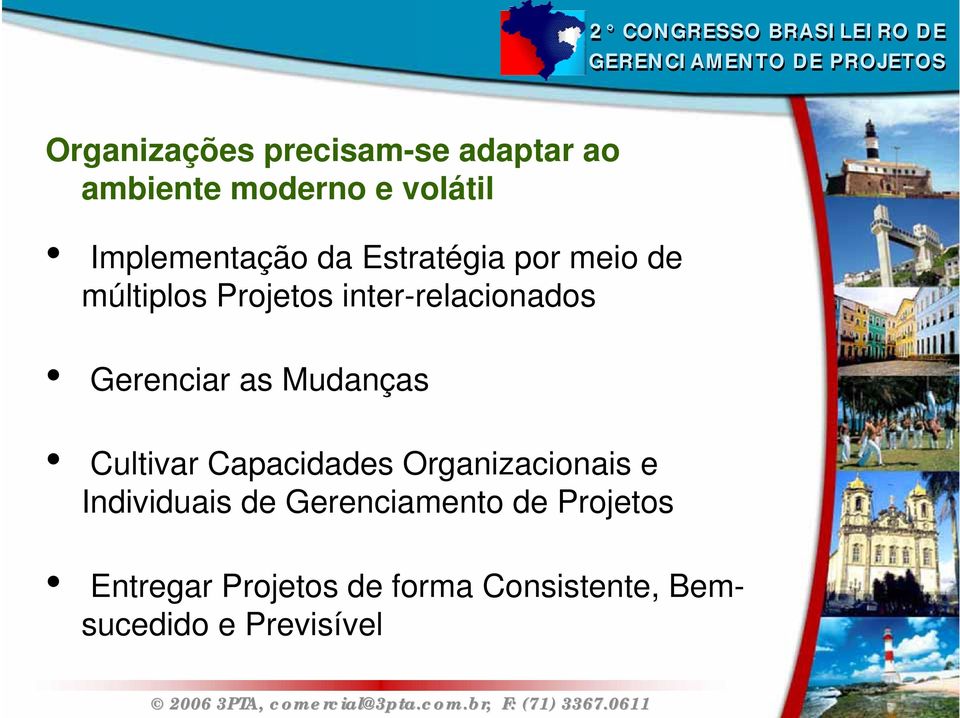 2° CONGRESSO BRASILEIRO DE GERENCIAMENTO DE PROJETOS

Organizações precisam-se adaptar ao ambiente moderno e volátil

• Implementação da Estratégia por meio de múltiplos Projetos inter-relacionados

• Gerenciar as Mudanças

• Cultivar Capacidades Organizacionais e Individuais de Gerenciamento de Projetos

• Entregar Projetos de forma Consistente, Bem-sucedido e Previsível

© 2006 3PTA, comercial@3pta.com.br, F: (71) 3367.0611